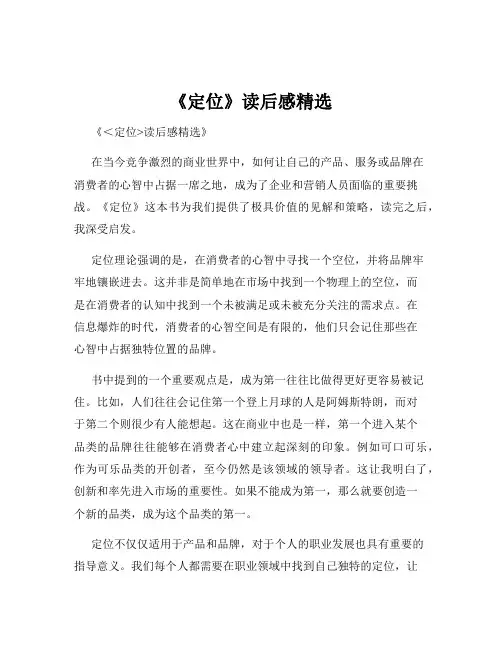 《定位》读后感精选

《<定位>读后感精选》

在当今竞争激烈的商业世界中，如何让自己的产品、服务或品牌在消费者的心智中占据一席之地，成为了企业和营销人员面临的重要挑战。《定位》这本书为我们提供了极具价值的见解和策略，读完之后，我深受启发。

定位理论强调的是，在消费者的心智中寻找一个空位，并将品牌牢牢地镶嵌进去。这并非是简单地在市场中找到一个物理上的空位，而是在消费者的认知中找到一个未被满足或未被充分关注的需求点。在信息爆炸的时代，消费者的心智空间是有限的，他们只会记住那些在心智中占据独特位置的品牌。

书中提到的一个重要观点是，成为第一往往比做得更好更容易被记住。比如，人们往往会记住第一个登上月球的人是阿姆斯特朗，而对于第二个则很少有人能想起。这在商业中也是一样，第一个进入某个品类的品牌往往能够在消费者心中建立起深刻的印象。例如可口可乐，作为可乐品类的开创者，至今仍然是该领域的领导者。这让我明白了，创新和率先进入市场的重要性。如果不能成为第一，那么就要创造一个新的品类，成为这个品类的第一。

定位不仅仅适用于产品和品牌，对于个人的职业发展也具有重要的指导意义。我们每个人都需要在职业领域中找到自己独特的定位，让